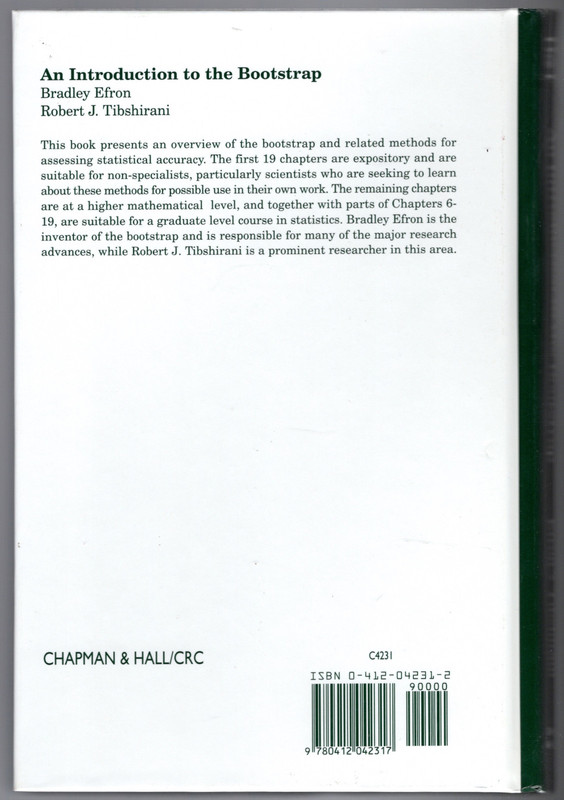 An Introduction to the Bootstrap
Bradley Efron
Robert J. Tibshirani

This book presents an overview of the bootstrap and related methods for assessing statistical accuracy. The first 19 chapters are expository and are suitable for non-specialists, particularly scientists who are seeking to learn about these methods for possible use in their own work. The remaining chapters are at a higher mathematical level, and together with parts of Chapters 6-19, are suitable for a graduate level course in statistics. Bradley Efron is the inventor of the bootstrap and is responsible for many of the major research advances, while Robert J. Tibshirani is a prominent researcher in this area.

CHAPMAN & HALL/CRC

C4231
ISBN 0-412-04231-2
90000
9 780412 042317